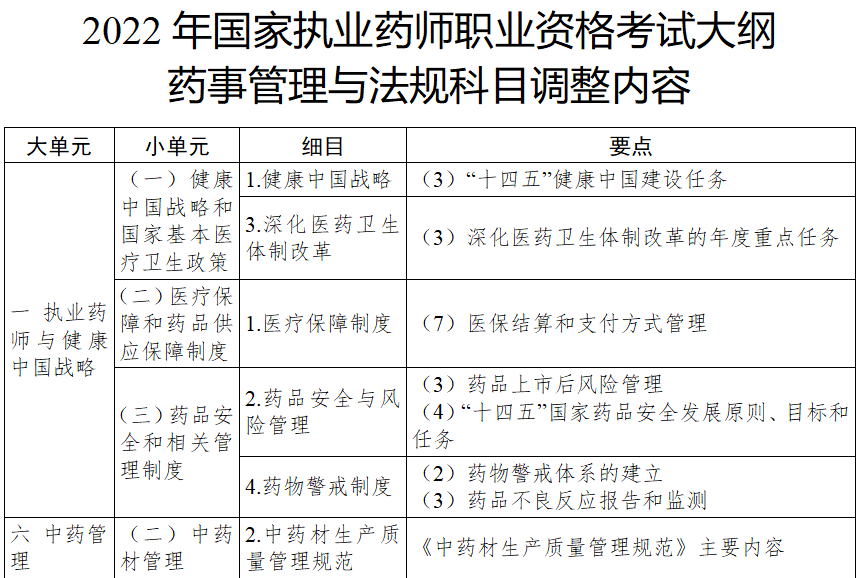 2022年国家执业药师职业资格考试大纲
药事管理与法规科目调整内容

| 大单元 | 小单元 | 细目 | 要点 |
|---|---|---|---|
| 一 执业药师与健康中国战略 | （一）健康中国战略和国家基本医疗卫生政策 | 1.健康中国战略 | （3）“十四五”健康中国建设任务 |
| | | 3.深化医药卫生体制改革 | （3）深化医药卫生体制改革的年度重点任务 |
| | （二）医疗保障和药品供应保障制度 | 1.医疗保障制度 | （7）医保结算和支付方式管理 |
| | （三）药品安全和相关管理制度 | 2.药品安全与风险管理 | （3）药品上市后风险管理 （4）“十四五”国家药品安全发展原则、目标和任务 |
| | | 4.药物警戒制度 | （2）药物警戒体系的建立 （3）药品不良反应报告和监测 |
| 六 中药管理 | （二）中药材管理 | 2.中药材生产质量管理规范 | 《中药材生产质量管理规范》主要内容 |